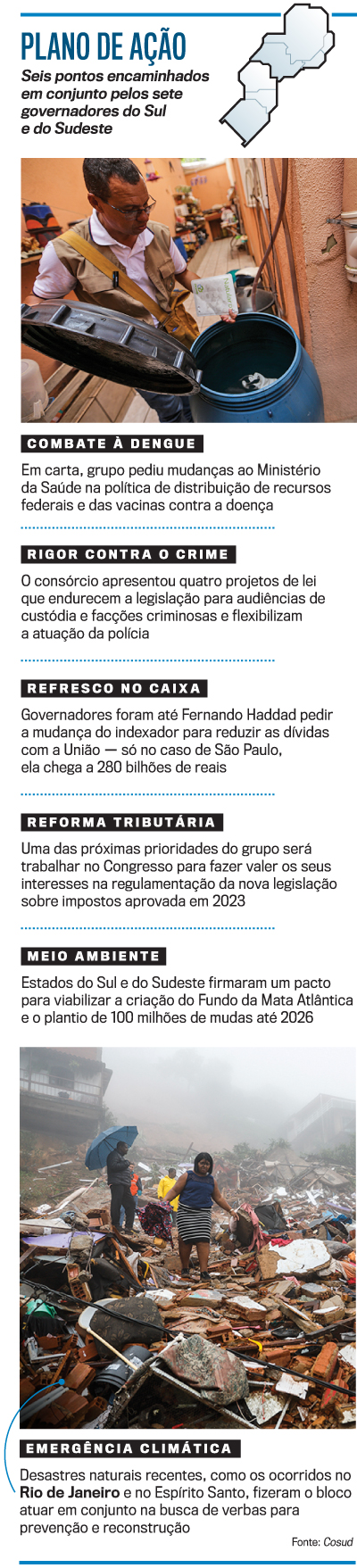 PLANO DE AÇÃO

Seis pontos encaminhados em conjunto pelos sete governadores do Sul e do Sudeste

COMBATE À DENGUE

Em carta, grupo pediu mudanças ao Ministério da Saúde na política de distribuição de recursos federais e das vacinas contra a doença

RIGOR CONTRA O CRIME

O consórcio apresentou quatro projetos de lei que endurecem a legislação para audiências de custódia e facções criminosas e flexibilizam a atuação da polícia

REFRESCO NO CAIXA

Governadores foram até Fernando Haddad pedir a mudança do indexador para reduzir as dívidas com a União — só no caso de São Paulo, ela chega a 280 bilhões de reais

REFORMA TRIBUTÁRIA

Uma das próximas prioridades do grupo será trabalhar no Congresso para fazer valer os seus interesses na regulamentação da nova legislação sobre impostos aprovada em 2023

MEIO AMBIENTE

Estados do Sul e do Sudeste firmaram um pacto para viabilizar a criação do Fundo da Mata Atlântica e o plantio de 100 milhões de mudas até 2026

EMERGÊNCIA CLIMÁTICA

Desastres naturais recentes, como os ocorridos no Rio de Janeiro e no Espírito Santo, fizeram o bloco atuar em conjunto na busca de verbas para prevenção e reconstrução

Fonte: Cosud